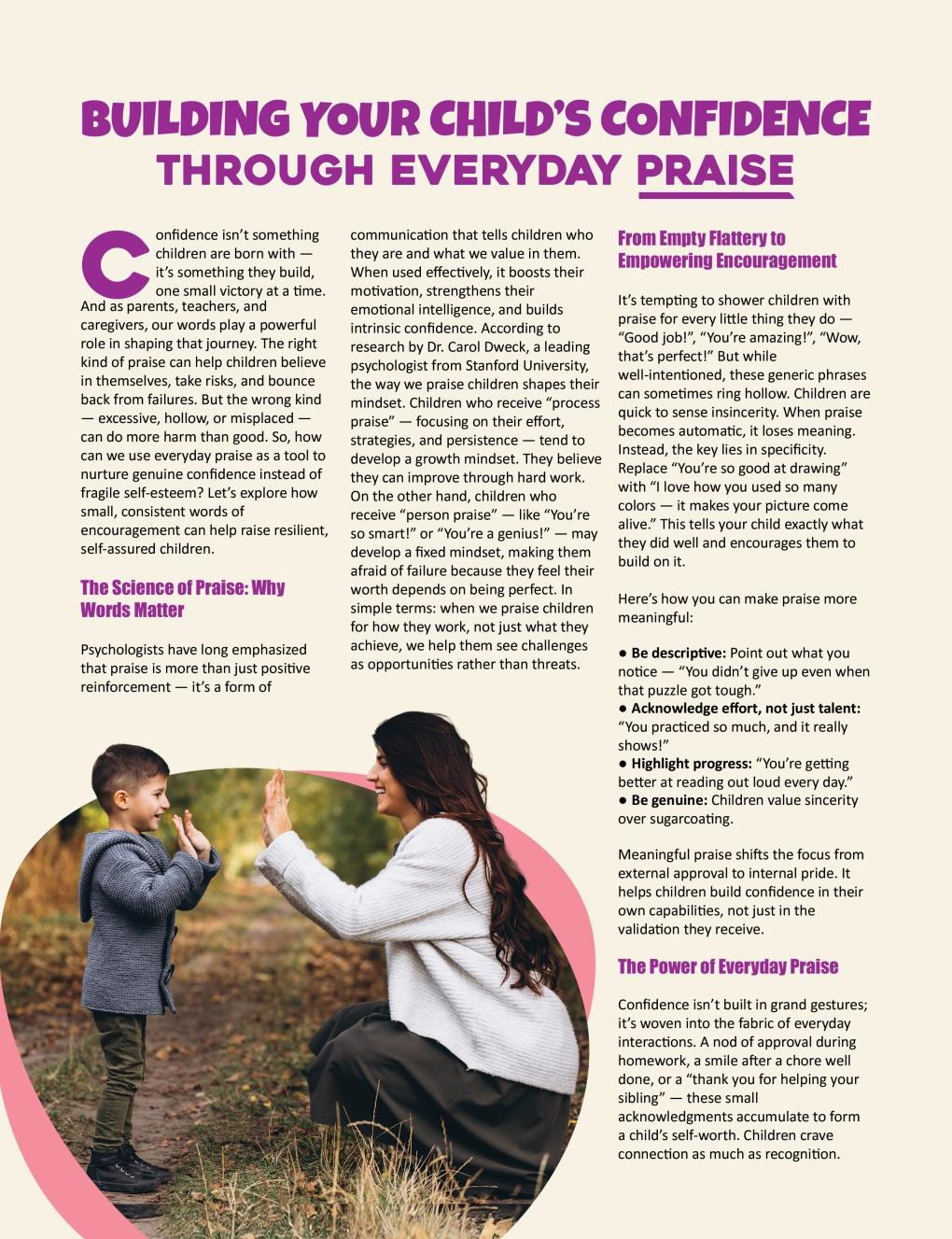 BUILDING YOUR CHILD'S CONFIDENCE
THROUGH EVERYDAY PRAISE

Confidence isn't something children are born with — it's something they build, one small victory at a time. And as parents, teachers, and caregivers, our words play a powerful role in shaping that journey. The right kind of praise can help children believe in themselves, take risks, and bounce back from failures. But the wrong kind — excessive, hollow, or misplaced — can do more harm than good. So, how can we use everyday praise as a tool to nurture genuine confidence instead of fragile self-esteem? Let's explore how small, consistent words of encouragement can help raise resilient, self-assured children.

The Science of Praise: Why Words Matter

Psychologists have long emphasized that praise is more than just positive reinforcement — it's a form of communication that tells children who they are and what we value in them. When used effectively, it boosts their motivation, strengthens their emotional intelligence, and builds intrinsic confidence. According to research by Dr. Carol Dweck, a leading psychologist from Stanford University, the way we praise children shapes their mindset. Children who receive "process praise" — focusing on their effort, strategies, and persistence — tend to develop a growth mindset. They believe they can improve through hard work. On the other hand, children who receive "person praise" — like "You're so smart!" or "You're a genius!" — may develop a fixed mindset, making them afraid of failure because they feel their worth depends on being perfect. In simple terms: when we praise children for how they work, not just what they achieve, we help them see challenges as opportunities rather than threats.

From Empty Flattery to Empowering Encouragement

It's tempting to shower children with praise for every little thing they do — "Good job!", "You're amazing!", "Wow, that's perfect!" But while well-intentioned, these generic phrases can sometimes ring hollow. Children are quick to sense insincerity. When praise becomes automatic, it loses meaning. Instead, the key lies in specificity. Replace "You're so good at drawing" with "I love how you used so many colors — it makes your picture come alive." This tells your child exactly what they did well and encourages them to build on it.

Here's how you can make praise more meaningful:

● Be descriptive: Point out what you notice — "You didn't give up even when that puzzle got tough."
● Acknowledge effort, not just talent: "You practiced so much, and it really shows!"
● Highlight progress: "You're getting better at reading out loud every day."
● Be genuine: Children value sincerity over sugarcoating.

Meaningful praise shifts the focus from external approval to internal pride. It helps children build confidence in their own capabilities, not just in the validation they receive.

The Power of Everyday Praise

Confidence isn't built in grand gestures; it's woven into the fabric of everyday interactions. A nod of approval during homework, a smile after a chore well done, or a "thank you for helping your sibling" — these small acknowledgments accumulate to form a child's self-worth. Children crave connection as much as recognition.